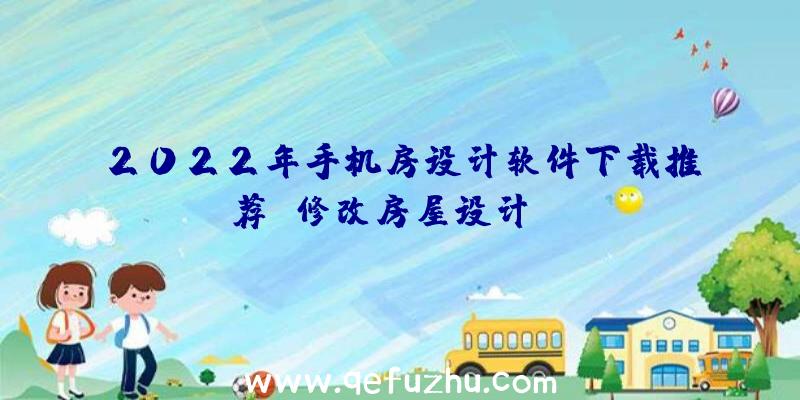 2022年手机房设计软件下载推荐 修改房屋设计

www.qefuzhu.com